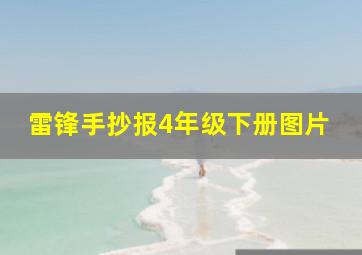 雷锋手抄报4年级下册图片